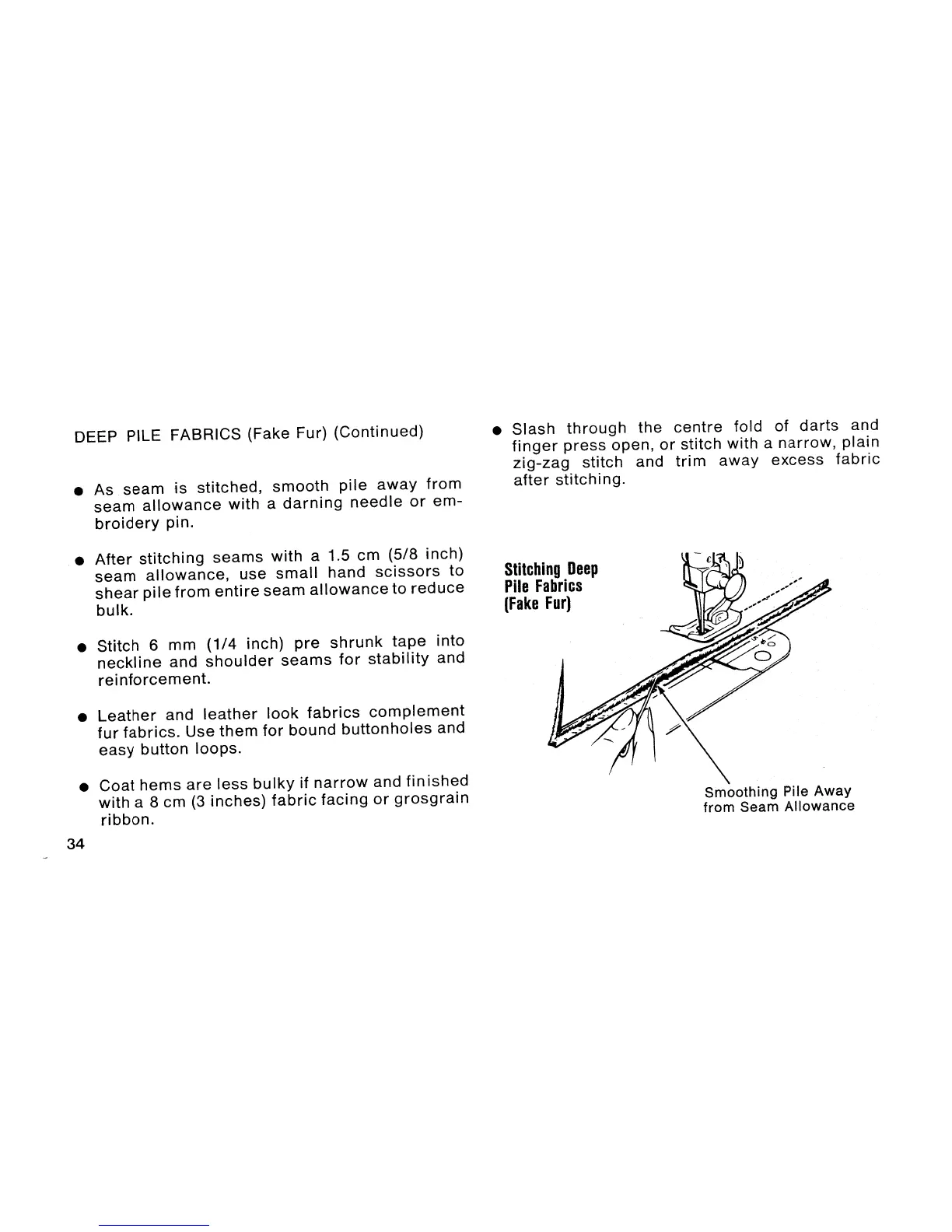 DEEP PILE FABRICS (Fake Fur) (Continued)

● As seam is stitched, smooth pile away from seam allowance with a darning needle or embroidery pin.

● After stitching seams with a 1.5 cm (5/8 inch) seam allowance, use small hand scissors to shear pile from entire seam allowance to reduce bulk.

● Stitch 6 mm (1/4 inch) pre shrunk tape into neckline and shoulder seams for stability and reinforcement.

● Leather and leather look fabrics complement fur fabrics. Use them for bound buttonholes and easy button loops.

● Coat hems are less bulky if narrow and finished with a 8 cm (3 inches) fabric facing or grosgrain ribbon.

34

● Slash through the centre fold of darts and finger press open, or stitch with a narrow, plain zig-zag stitch and trim away excess fabric after stitching.

Stitching Deep Pile Fabrics (Fake Fur)

Smoothing Pile Away from Seam Allowance